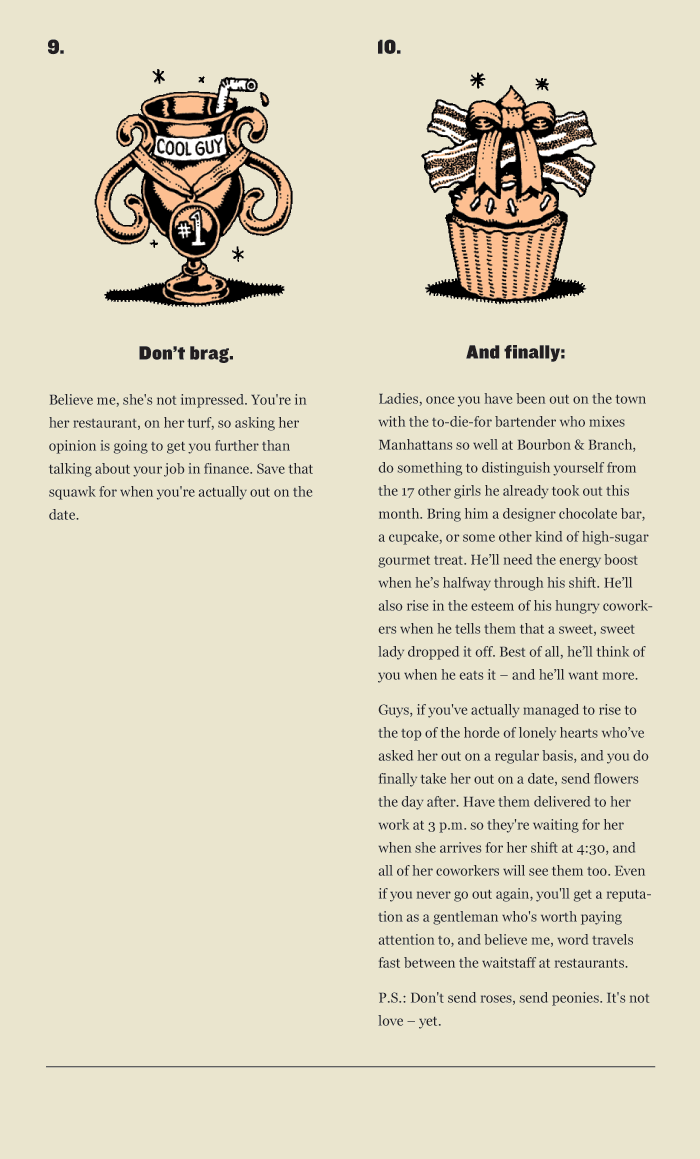 9.

COOL GUY

#1

Don't brag.

Believe me, she's not impressed. You're in her restaurant, on her turf, so asking her opinion is going to get you further than talking about your job in finance. Save that squawk for when you're actually out on the date.

10.

And finally:

Ladies, once you have been out on the town with the to-die-for bartender who mixes Manhattans so well at Bourbon & Branch, do something to distinguish yourself from the 17 other girls he already took out this month. Bring him a designer chocolate bar, a cupcake, or some other kind of high-sugar gourmet treat. He'll need the energy boost when he's halfway through his shift. He'll also rise in the esteem of his hungry coworkers when he tells them that a sweet, sweet lady dropped it off. Best of all, he'll think of you when he eats it – and he'll want more.

Guys, if you've actually managed to rise to the top of the horde of lonely hearts who've asked her out on a regular basis, and you do finally take her out on a date, send flowers the day after. Have them delivered to her work at 3 p.m. so they're waiting for her when she arrives for her shift at 4:30, and all of her coworkers will see them too. Even if you never go out again, you'll get a reputation as a gentleman who's worth paying attention to, and believe me, word travels fast between the waitstaff at restaurants.

P.S.: Don't send roses, send peonies. It's not love – yet.